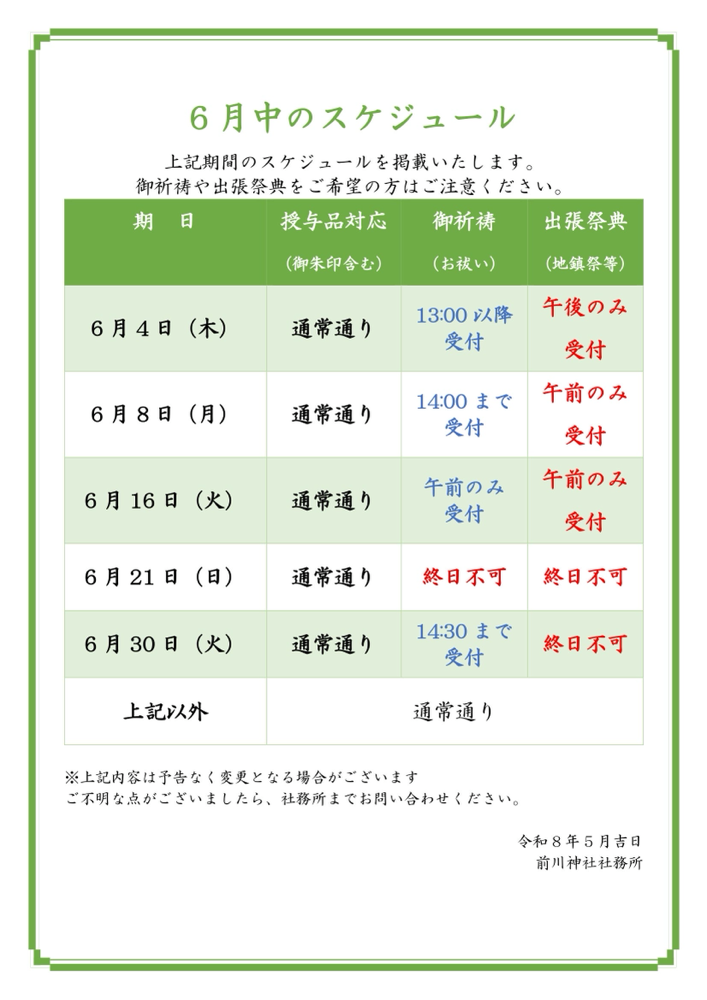 6月中のスケジュール

上記期間のスケジュールを掲載いたします。
御祈祷や出張祭典をご希望の方はご注意ください。

| 期　日 | 授与品対応（御朱印含む） | 御祈祷（お祓い） | 出張祭典（地鎮祭等） |
|---|---|---|---|
| 6月4日（木） | 通常通り | 13:00以降受付 | 午後のみ受付 |
| 6月8日（月） | 通常通り | 14:00まで受付 | 午前のみ受付 |
| 6月16日（火） | 通常通り | 午前のみ受付 | 午前のみ受付 |
| 6月21日（日） | 通常通り | 終日不可 | 終日不可 |
| 6月30日（火） | 通常通り | 14:30まで受付 | 終日不可 |
| 上記以外 | 通常通り | | |

※上記内容は予告なく変更となる場合がございます
ご不明な点がございましたら、社務所までお問い合わせください。

令和8年5月吉日
前川神社社務所